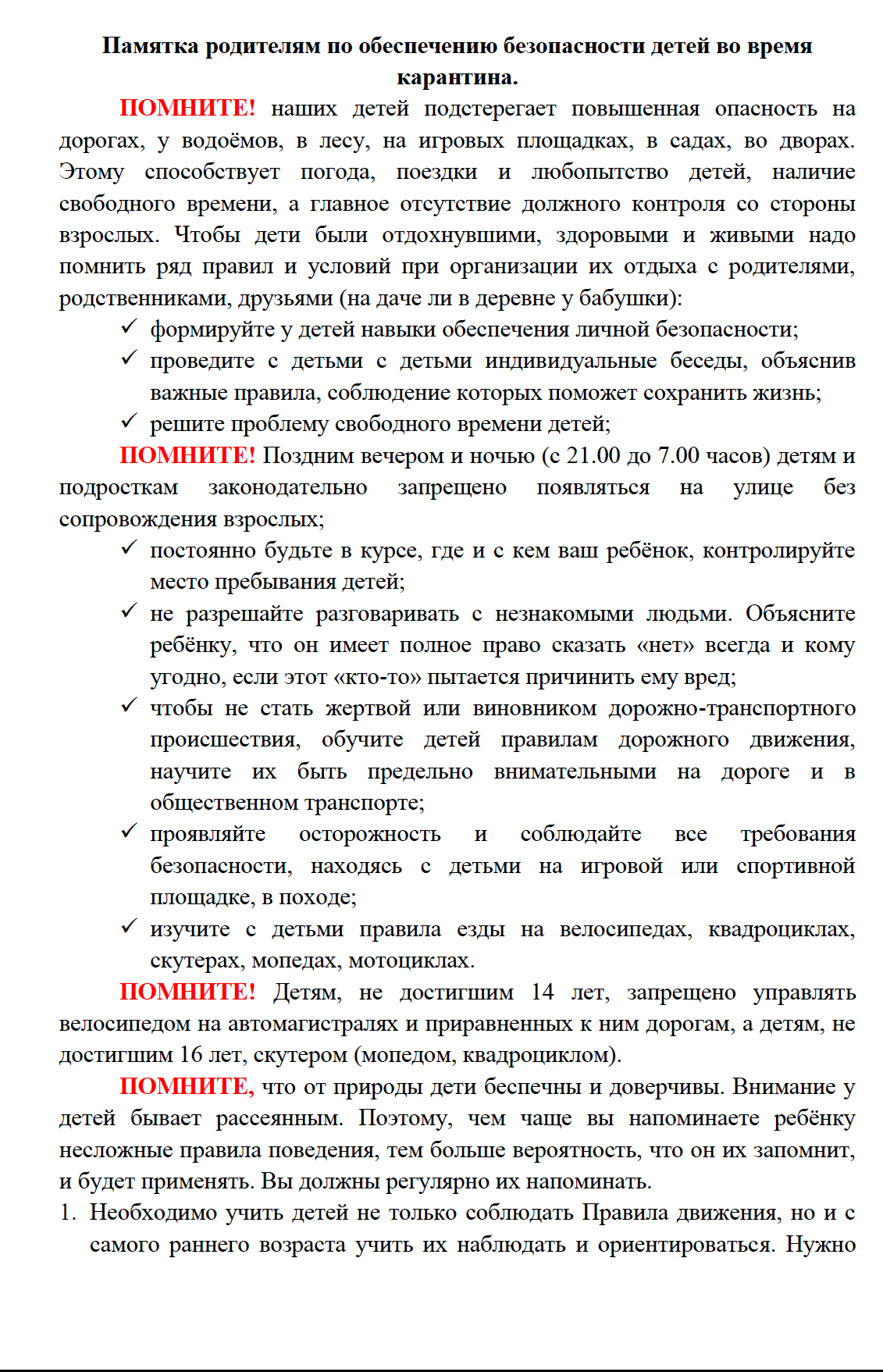 Памятка родителям по обеспечению безопасности детей во время карантина.

ПОМНИТЕ! наших детей подстерегает повышенная опасность на дорогах, у водоёмов, в лесу, на игровых площадках, в садах, во дворах. Этому способствует погода, поездки и любопытство детей, наличие свободного времени, а главное отсутствие должного контроля со стороны взрослых. Чтобы дети были отдохнувшими, здоровыми и живыми надо помнить ряд правил и условий при организации их отдыха с родителями, родственниками, друзьями (на даче ли в деревне у бабушки):

✓ формируйте у детей навыки обеспечения личной безопасности;
✓ проведите с детьми с детьми индивидуальные беседы, объяснив важные правила, соблюдение которых поможет сохранить жизнь;
✓ решите проблему свободного времени детей;

ПОМНИТЕ! Поздним вечером и ночью (с 21.00 до 7.00 часов) детям и подросткам законодательно запрещено появляться на улице без сопровождения взрослых;

✓ постоянно будьте в курсе, где и с кем ваш ребёнок, контролируйте место пребывания детей;
✓ не разрешайте разговаривать с незнакомыми людьми. Объясните ребёнку, что он имеет полное право сказать «нет» всегда и кому угодно, если этот «кто-то» пытается причинить ему вред;
✓ чтобы не стать жертвой или виновником дорожно-транспортного происшествия, обучите детей правилам дорожного движения, научите их быть предельно внимательными на дороге и в общественном транспорте;
✓ проявляйте осторожность и соблюдайте все требования безопасности, находясь с детьми на игровой или спортивной площадке, в походе;
✓ изучите с детьми правила езды на велосипедах, квадроциклах, скутерах, мопедах, мотоциклах.

ПОМНИТЕ! Детям, не достигшим 14 лет, запрещено управлять велосипедом на автомагистралях и приравненных к ним дорогам, а детям, не достигшим 16 лет, скутером (мопедом, квадроциклом).

ПОМНИТЕ, что от природы дети беспечны и доверчивы. Внимание у детей бывает рассеянным. Поэтому, чем чаще вы напоминаете ребёнку несложные правила поведения, тем больше вероятность, что он их запомнит, и будет применять. Вы должны регулярно их напоминать.

1. Необходимо учить детей не только соблюдать Правила движения, но и с самого раннего возраста учить их наблюдать и ориентироваться. Нужно